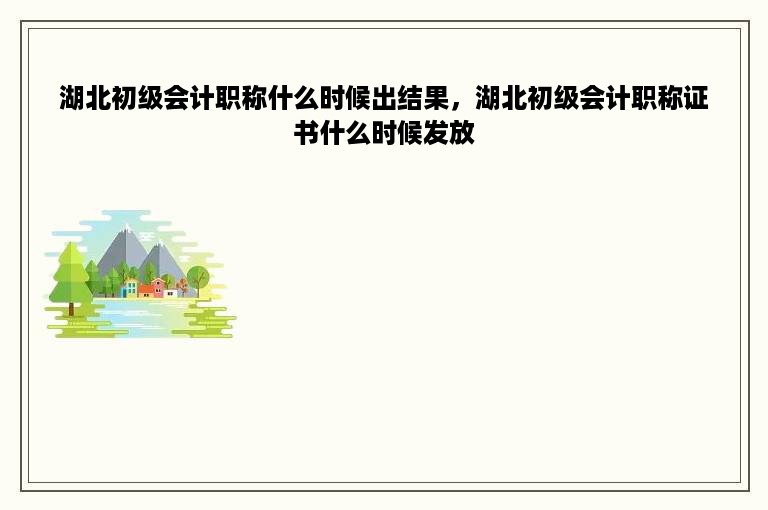 湖北初级会计职称什么时候出结果，湖北初级会计职称证书什么时候发放